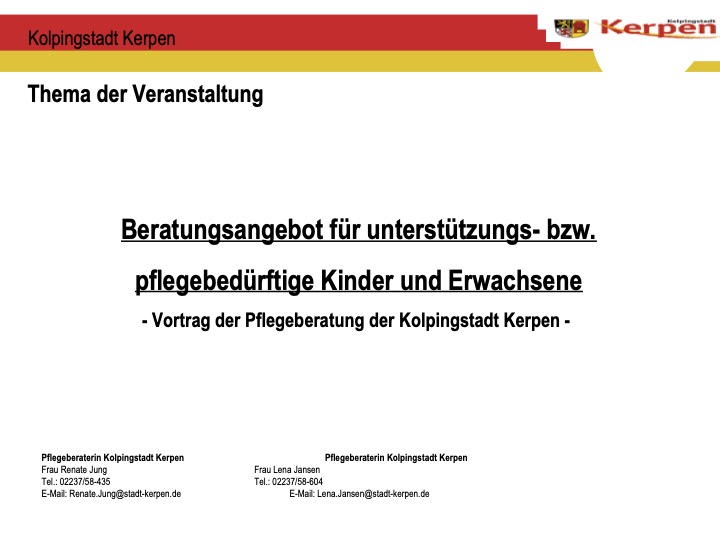 Kolpingstadt Kerpen

Kolpingstadt Kerpen

Thema der Veranstaltung

Beratungsangebot für unterstützungs- bzw. pflegebedürftige Kinder und Erwachsene

- Vortrag der Pflegeberatung der Kolpingstadt Kerpen -

Pflegeberaterin Kolpingstadt Kerpen
Frau Renate Jung
Tel.: 02237/58-435
E-Mail: Renate.Jung@stadt-kerpen.de

Pflegeberaterin Kolpingstadt Kerpen
Frau Lena Jansen
Tel.: 02237/58-604
E-Mail: Lena.Jansen@stadt-kerpen.de